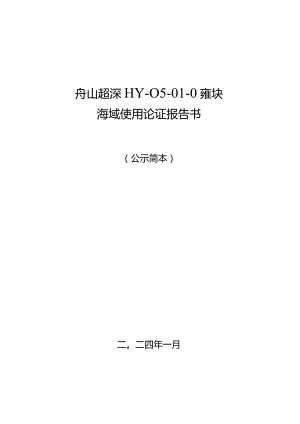 舟山超深 HY-O5-01-0 雍块
海域使用论证报告书

（公示简本）

二。二四年一月